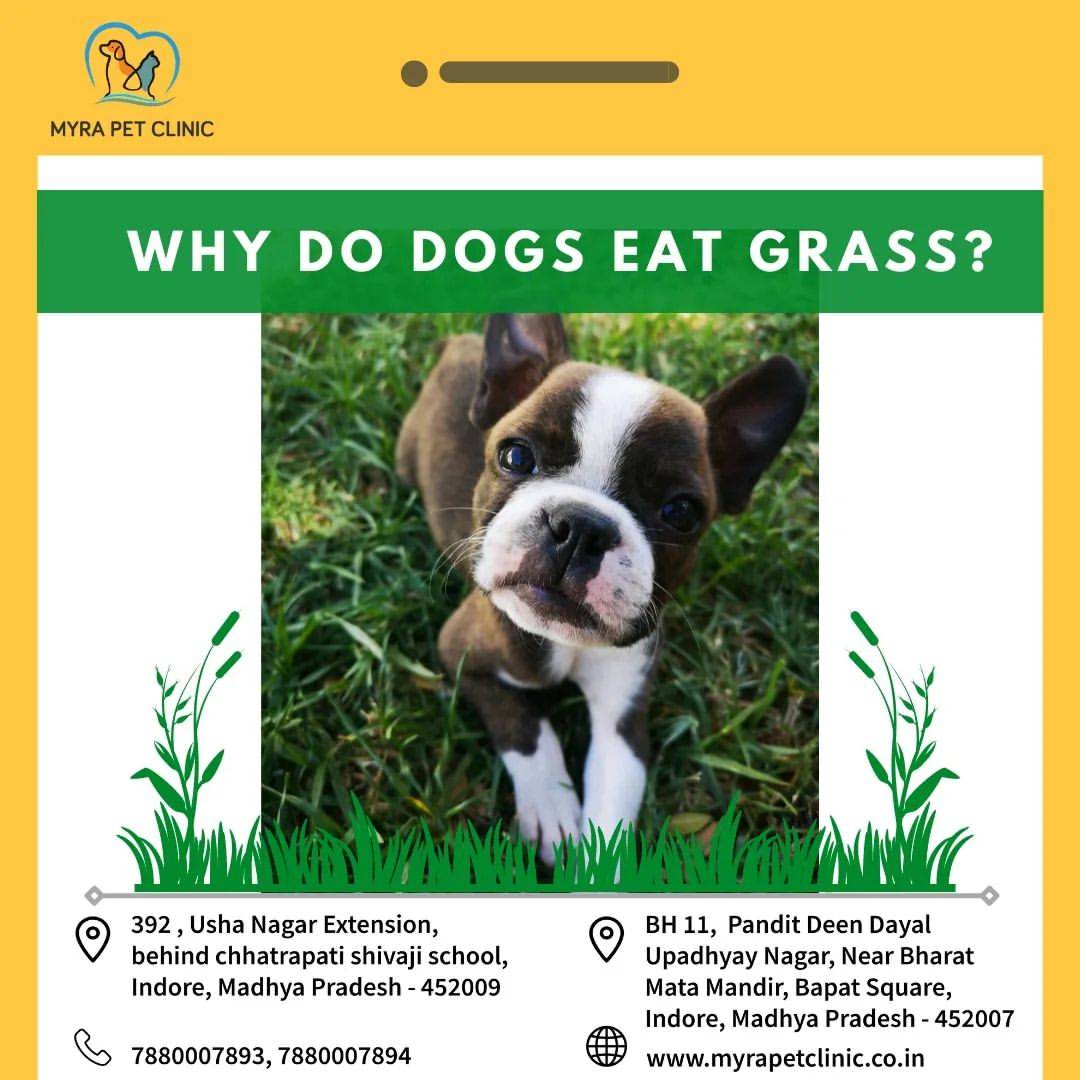 MYRA PET CLINIC

WHY DO DOGS EAT GRASS?

392 , Usha Nagar Extension, behind chhatrapati shivaji school, Indore, Madhya Pradesh - 452009

7880007893, 7880007894

BH 11, Pandit Deen Dayal Upadhyay Nagar, Near Bharat Mata Mandir, Bapat Square, Indore, Madhya Pradesh - 452007

www.myrapetclinic.co.in